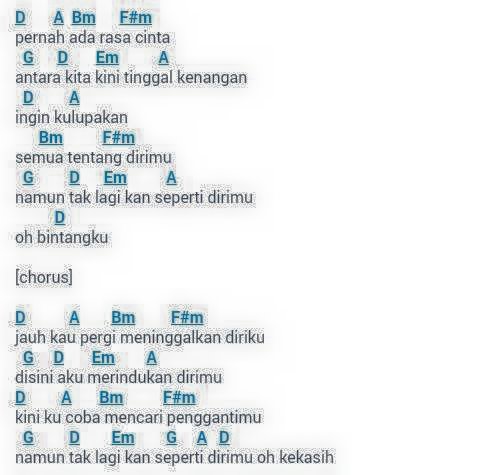 D A Bm F#m
pernah ada rasa cinta
G D Em A
antara kita kini tinggal kenangan
D A
ingin kulupakan
Bm F#m
semua tentang dirimu
G D Em A
namun tak lagi kan seperti dirimu
D
oh bintangku

[chorus]

D A Bm F#m
jauh kau pergi meninggalkan diriku
G D Em A
disini aku merindukan dirimu
D A Bm F#m
kini ku coba mencari penggantimu
G D Em G A D
namun tak lagi kan seperti dirimu oh kekasih